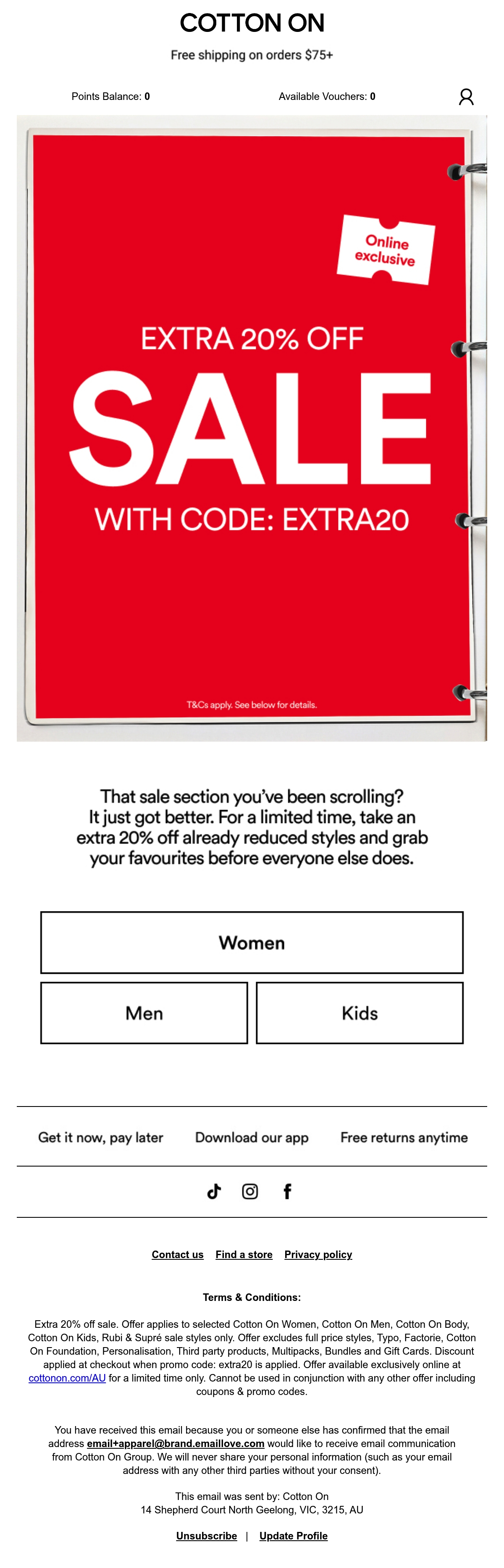 COTTON ON

Free shipping on orders $75+

Points Balance: 0

Available Vouchers: 0

Online exclusive

EXTRA 20% OFF

SALE

WITH CODE: EXTRA20

T&Cs apply. See below for details.

That sale section you've been scrolling? It just got better. For a limited time, take an extra 20% off already reduced styles and grab your favourites before everyone else does.

Women

Men

Kids

Get it now, pay later

Download our app

Free returns anytime

Contact us Find a store Privacy policy

Terms & Conditions:

Extra 20% off sale. Offer applies to selected Cotton On Women, Cotton On Men, Cotton On Body, Cotton On Kids, Rubi & Supré sale styles only. Offer excludes full price styles, Typo, Factorie, Cotton On Foundation, Personalisation, Third party products, Multipacks, Bundles and Gift Cards. Discount applied at checkout when promo code: extra20 is applied. Offer available exclusively online at cottonon.com/AU for a limited time only. Cannot be used in conjunction with any other offer including coupons & promo codes.

You have received this email because you or someone else has confirmed that the email address email+apparel@brand.emaillove.com would like to receive email communication from Cotton On Group. We will never share your personal information (such as your email address with any other third parties without your consent).

This email was sent by: Cotton On
14 Shepherd Court North Geelong, VIC, 3215, AU

Unsubscribe | Update Profile